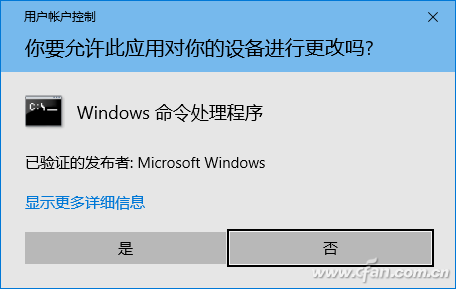 用户帐户控制

你要允许此应用对你的设备进行更改吗?

C:\_

Windows 命令处理程序

已验证的发布者: Microsoft Windows

显示更多详细信息

是

否

www.cfan.com.cn